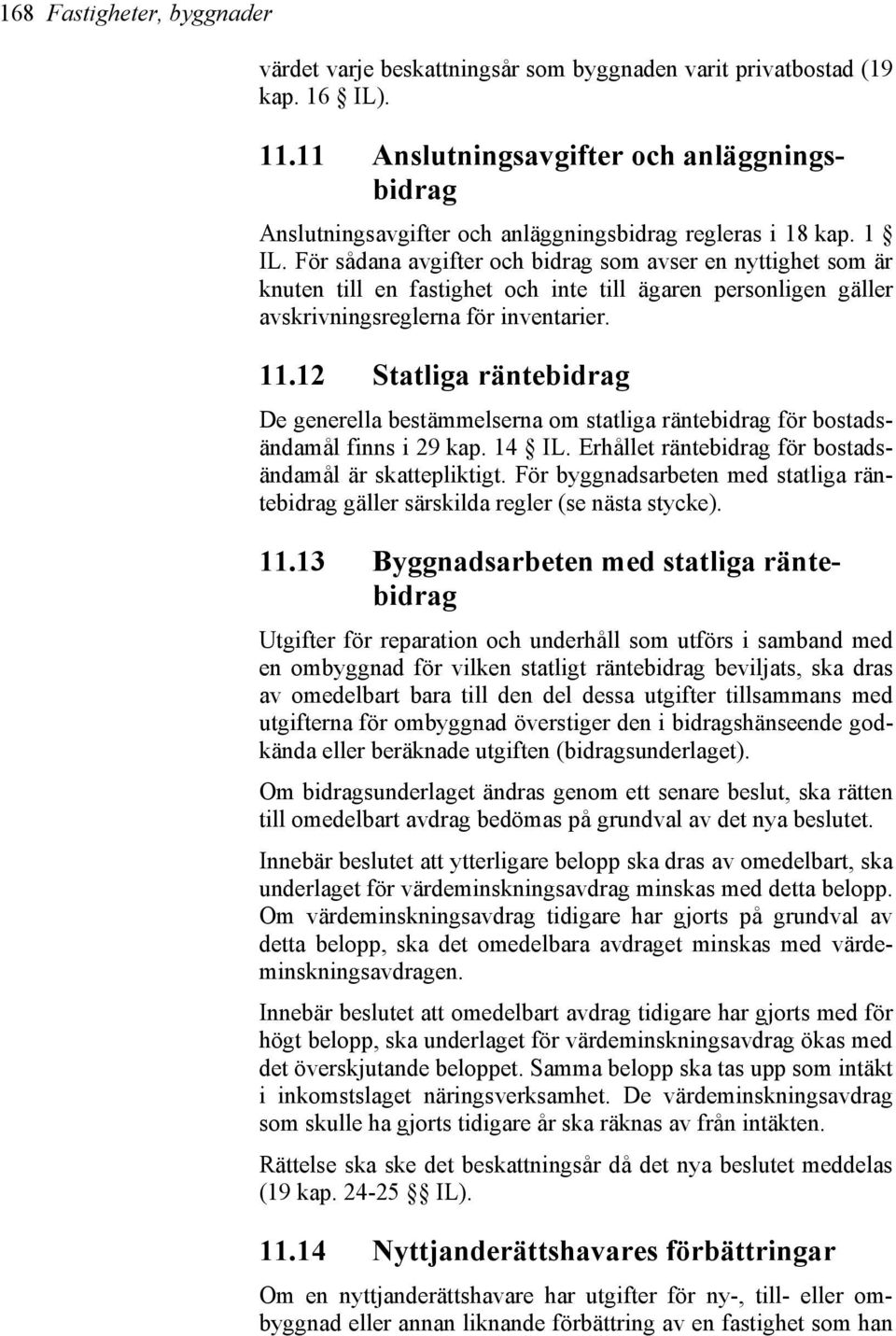 168 Fastigheter, byggnader

värdet varje beskattningsår som byggnaden varit privatbostad (19 kap. 16 § IL).

11.11 Anslutningsavgifter och anläggningsbidrag

Anslutningsavgifter och anläggningsbidrag regleras i 18 kap. 1 § IL. För sådana avgifter och bidrag som avser en nyttighet som är knuten till en fastighet och inte till ägaren personligen gäller avskrivningsreglerna för inventarier.

11.12 Statliga räntebidrag

De generella bestämmelserna om statliga räntebidrag för bostadsändamål finns i 29 kap. 14 § IL. Erhållet räntebidrag för bostadsändamål är skattepliktigt. För byggnadsarbeten med statliga räntebidrag gäller särskilda regler (se nästa stycke).

11.13 Byggnadsarbeten med statliga räntebidrag

Utgifter för reparation och underhåll som utförs i samband med en ombyggnad för vilken statligt räntebidrag beviljats, ska dras av omedelbart bara till den del dessa utgifter tillsammans med utgifterna för ombyggnad överstiger den i bidragshänseende godkända eller beräknade utgiften (bidragsunderlaget).

Om bidragsunderlaget ändras genom ett senare beslut, ska rätten till omedelbart avdrag bedömas på grundval av det nya beslutet.

Innebär beslutet att ytterligare belopp ska dras av omedelbart, ska underlaget för värdeminskningsavdrag minskas med detta belopp. Om värdeminskningsavdrag tidigare har gjorts på grundval av detta belopp, ska det omedelbara avdraget minskas med värdeminskningsavdragen.

Innebär beslutet att omedelbart avdrag tidigare har gjorts med för högt belopp, ska underlaget för värdeminskningsavdrag ökas med det överskjutande beloppet. Samma belopp ska tas upp som intäkt i inkomstslaget näringsverksamhet. De värdeminskningsavdrag som skulle ha gjorts tidigare år ska räknas av från intäkten.

Rättelse ska ske det beskattningsår då det nya beslutet meddelas (19 kap. 24-25 §§ IL).

11.14 Nyttjanderättshavares förbättringar

Om en nyttjanderättshavare har utgifter för ny-, till- eller ombyggnad eller annan liknande förbättring av en fastighet som han